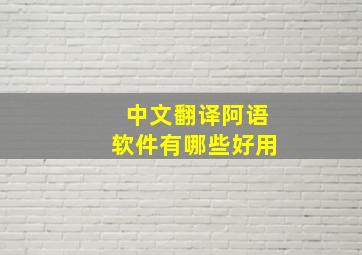 中文翻译阿语
软件有哪些好用